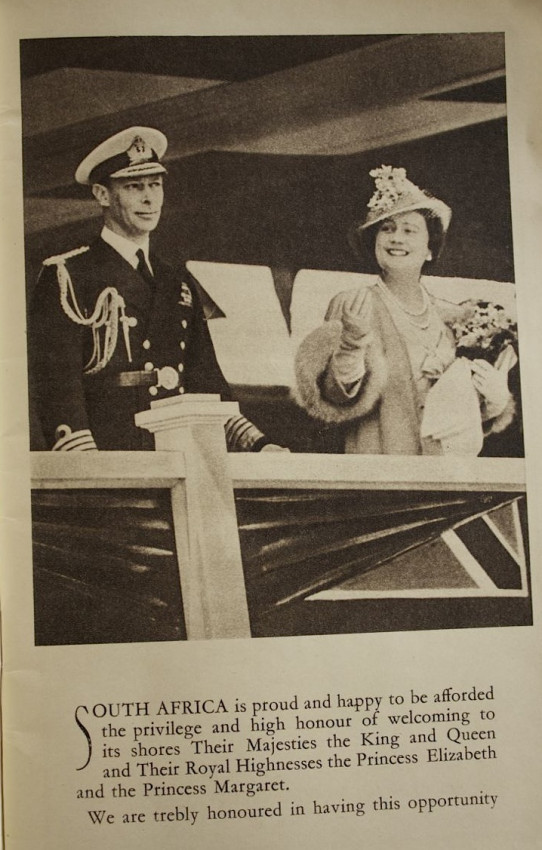 SOUTH AFRICA is proud and happy to be afforded the privilege and high honour of welcoming to its shores Their Majesties the King and Queen and Their Royal Highnesses the Princess Elizabeth and the Princess Margaret.

We are trebly honoured in having this opportunity